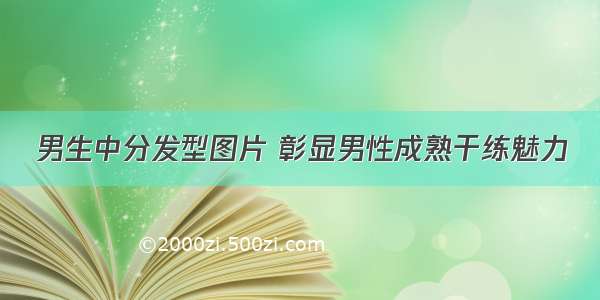 男生中分发型图片 彰显男性成熟干练魅力

©2000zi.500zi.com